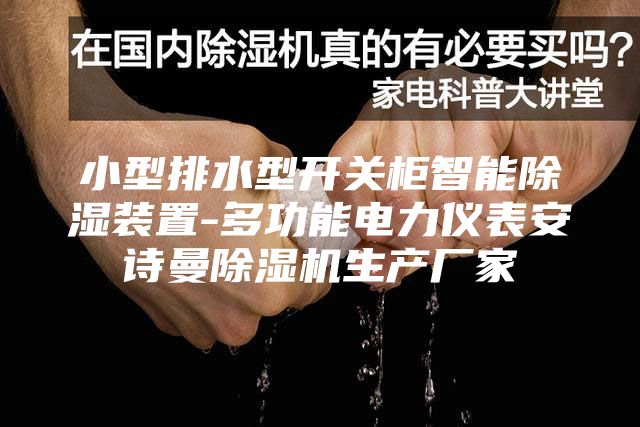 在国内除湿机真的有必要买吗?
家电科普大讲堂

小型排水型开关柜智能除湿装置-多功能电力仪表安诗曼除湿机生产厂家